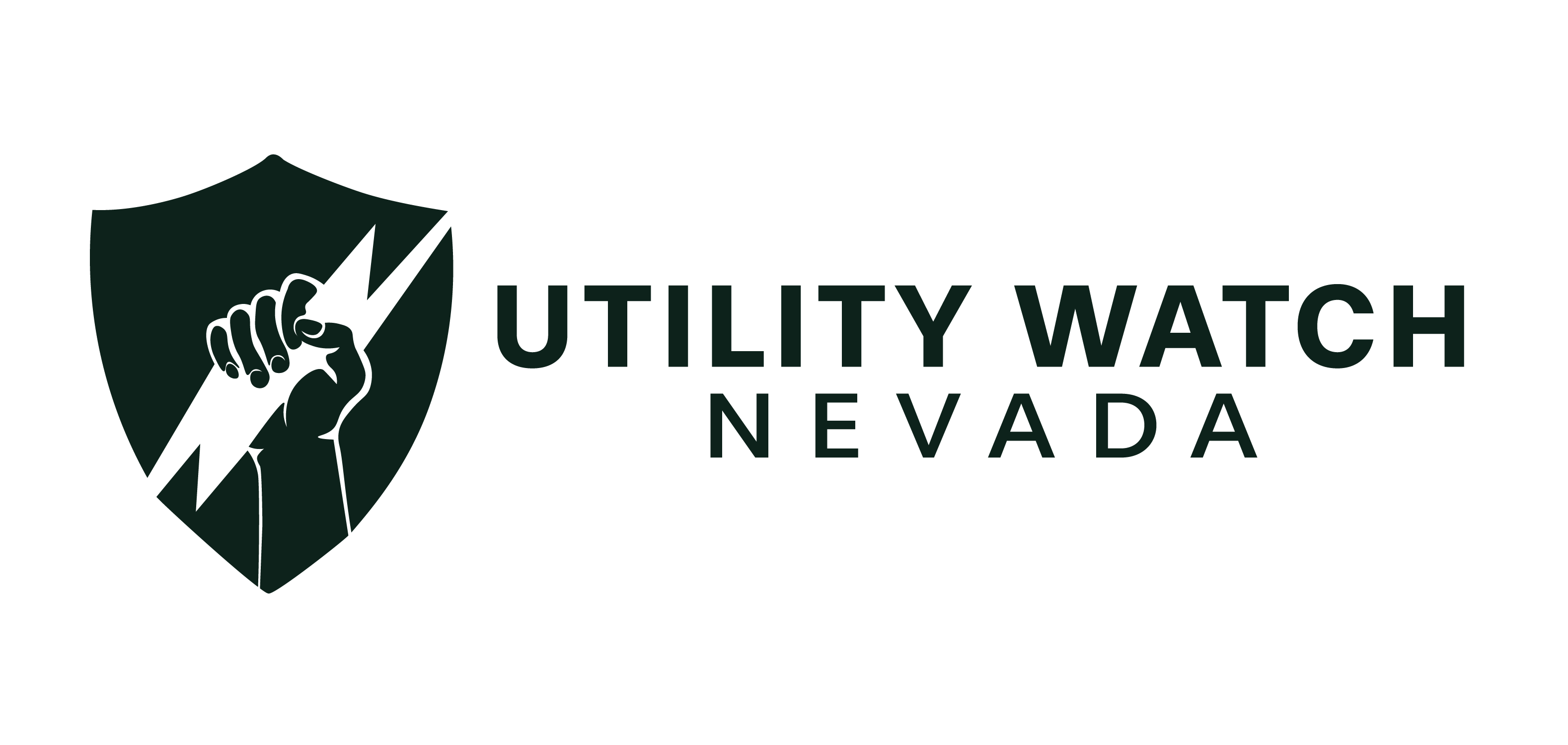 UTILITY WATCH
NEVADA